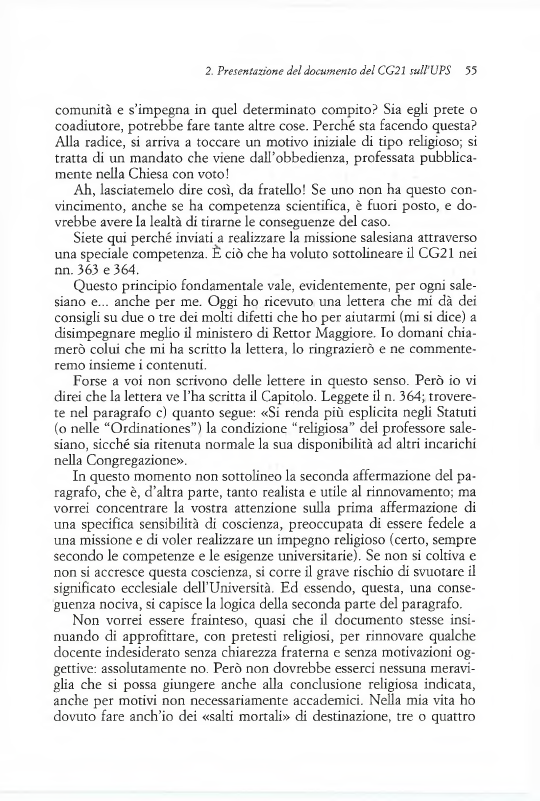 2. Presentazione del documento del CG21 sull'UPS 55

comunità e s'impegna in quel determinato compito? Sia egli prete o coadiutore, potrebbe fare tante altre cose. Perché sta facendo questa? Alla radice, si arriva a toccare un motivo iniziale di tipo religioso; si tratta di un mandato che viene dall'obbedienza, professata pubblicamente nella Chiesa con voto!

Ah, lasciatemelo dire così, da fratello! Se uno non ha questo convincimento, anche se ha competenza scientifica, è fuori posto, e dovrebbe avere la lealtà di tirarne le conseguenze del caso.

Siete qui perché inviati a realizzare la missione salesiana attraverso una speciale competenza. È ciò che ha voluto sottolineare il CG21 nei nn. 363 e 364.

Questo principio fondamentale vale, evidentemente, per ogni salesiano e... anche per me. Oggi ho ricevuto una lettera che mi dà dei consigli su due o tre dei molti difetti che ho per aiutarmi (mi si dice) a disimpegnare meglio il ministero di Rettor Maggiore. Io domani chiamerò colui che mi ha scritto la lettera, lo ringrazierò e ne commenteremo insieme i contenuti.

Forse a voi non scrivono delle lettere in questo senso. Però io vi direi che la lettera ve l'ha scritta il Capitolo. Leggete il n. 364; troverete nel paragrafo c) quanto segue: «Si renda più esplicita negli Statuti (o nelle "Ordinationes") la condizione "religiosa" del professore salesiano, sicché sia ritenuta normale la sua disponibilità ad altri incarichi nella Congregazione».

In questo momento non sottolineo la seconda affermazione del paragrafo, che è, d'altra parte, tanto realista e utile al rinnovamento; ma vorrei concentrare la vostra attenzione sulla prima affermazione di una specifica sensibilità di coscienza, preoccupata di essere fedele a una missione e di voler realizzare un impegno religioso (certo, sempre secondo le competenze e le esigenze universitarie). Se non si coltiva e non si accresce questa coscienza, si corre il grave rischio di svuotare il significato ecclesiale dell'Università. Ed essendo, questa, una conseguenza nociva, si capisce la logica della seconda parte del paragrafo.

Non vorrei essere frainteso, quasi che il documento stesse insinuando di approfittare, con pretesti religiosi, per rinnovare qualche docente indesiderato senza chiarezza fraterna e senza motivazioni oggettive: assolutamente no. Però non dovrebbe esserci nessuna meraviglia che si possa giungere anche alla conclusione religiosa indicata, anche per motivi non necessariamente accademici. Nella mia vita ho dovuto fare anch'io dei «salti mortali» di destinazione, tre o quattro